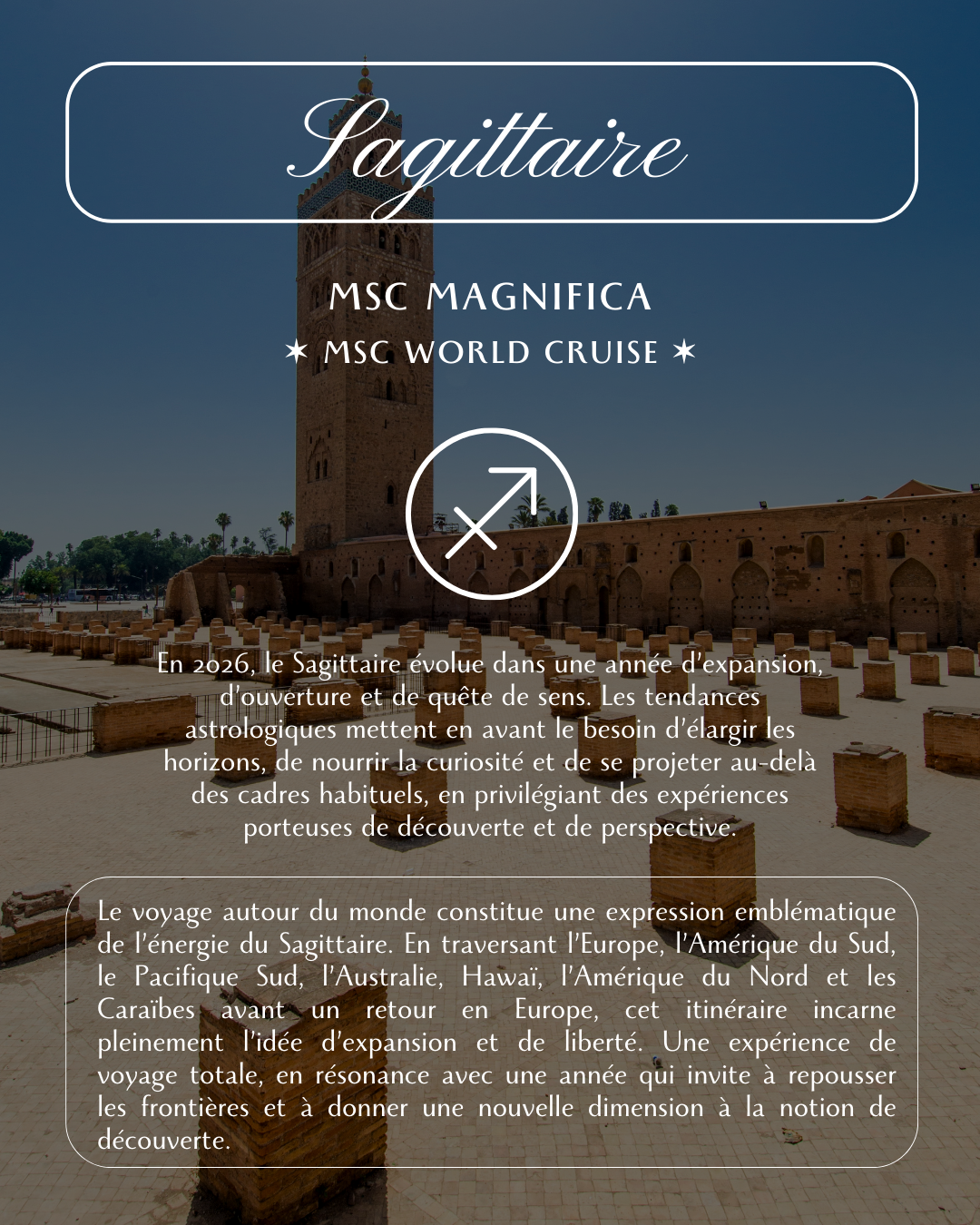 Sagittaire

MSC MAGNIFICA

✶ MSC WORLD CRUISE ✶

En 2026, le Sagittaire évolue dans une année d'expansion, d'ouverture et de quête de sens. Les tendances astrologiques mettent en avant le besoin d'élargir les horizons, de nourrir la curiosité et de se projeter au-delà des cadres habituels, en privilégiant des expériences porteuses de découverte et de perspective.

Le voyage autour du monde constitue une expression emblématique de l'énergie du Sagittaire. En traversant l'Europe, l'Amérique du Sud, le Pacifique Sud, l'Australie, Hawaï, l'Amérique du Nord et les Caraïbes avant un retour en Europe, cet itinéraire incarne pleinement l'idée d'expansion et de liberté. Une expérience de voyage totale, en résonance avec une année qui invite à repousser les frontières et à donner une nouvelle dimension à la notion de découverte.